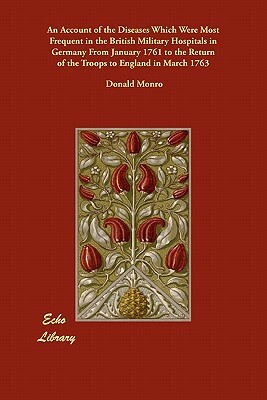 An Account of the Diseases Which Were Most Frequent in the British Military Hospitals in Germany From January 1761 to the Return of the Troops to England in March 1763

Donald Monro

Echo Library